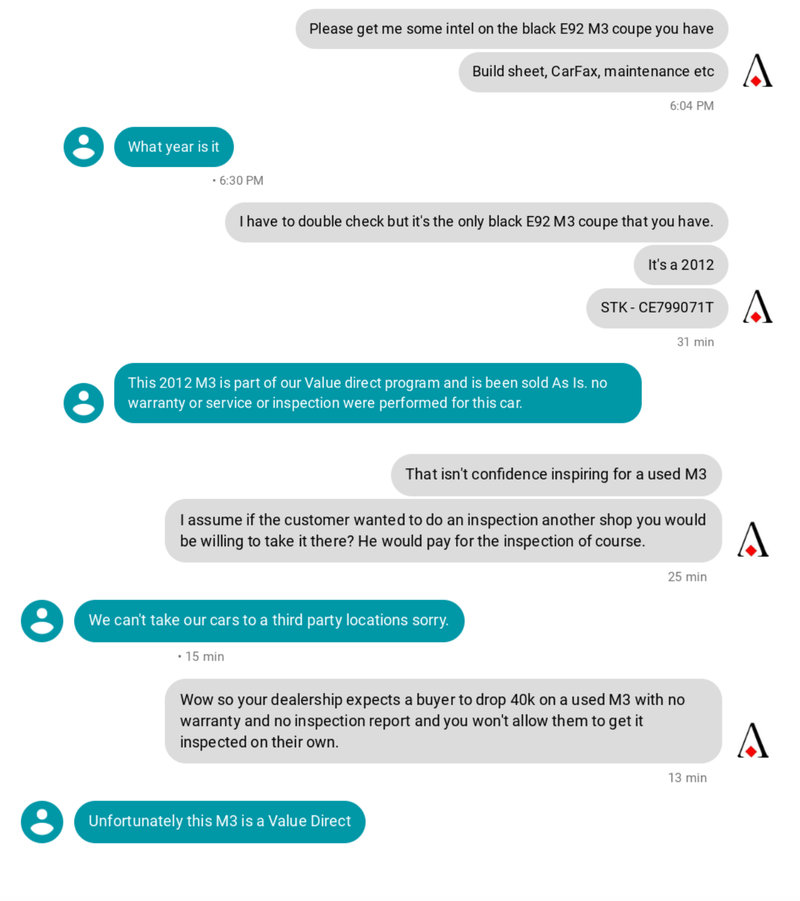 Please get me some intel on the black E92 M3 coupe you have

Build sheet, CarFax, maintenance etc

6:04 PM

What year is it

• 6:30 PM

I have to double check but it's the only black E92 M3 coupe that you have.

It's a 2012

STK - CE799071T

31 min

This 2012 M3 is part of our Value direct program and is been sold As Is. no warranty or service or inspection were performed for this car.

That isn't confidence inspiring for a used M3

I assume if the customer wanted to do an inspection another shop you would be willing to take it there? He would pay for the inspection of course.

25 min

We can't take our cars to a third party locations sorry.

• 15 min

Wow so your dealership expects a buyer to drop 40k on a used M3 with no warranty and no inspection report and you won't allow them to get it inspected on their own.

13 min

Unfortunately this M3 is a Value Direct